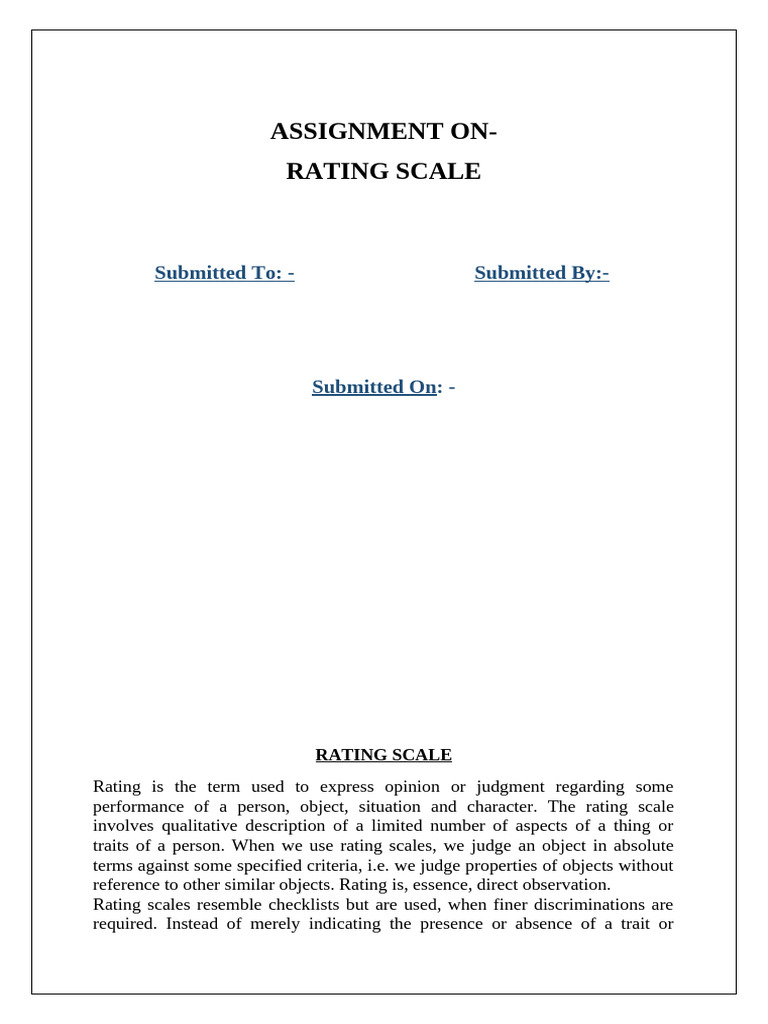 ASSIGNMENT ON-
RATING SCALE

Submitted To: -

Submitted By:-

Submitted On: -

RATING SCALE

Rating is the term used to express opinion or judgment regarding some performance of a person, object, situation and character. The rating scale involves qualitative description of a limited number of aspects of a thing or traits of a person. When we use rating scales, we judge an object in absolute terms against some specified criteria, i.e. we judge properties of objects without reference to other similar objects. Rating is, essence, direct observation.
Rating scales resemble checklists but are used, when finer discriminations are required. Instead of merely indicating the presence or absence of a trait or